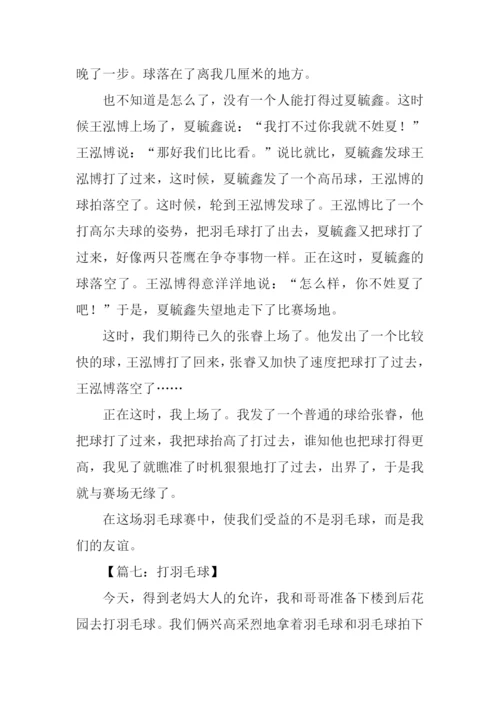 晚了一步。球落在了离我几厘米的地方。

也不知道是怎么了，没有一个人能打得过夏毓鑫。这时候王泓博上场了，夏毓鑫说：“我打不过你我就不姓夏！”王泓博说：“那好我们比比看。”说比就比，夏毓鑫发球王泓博打了过来，这时候，夏毓鑫发了一个高吊球，王泓博的球拍落空了。这时候，轮到王泓博发球了。王泓博比了一个打高尔夫球的姿势，把羽毛球打了出去，夏毓鑫又把球打了过来，好像两只苍鹰在争夺事物一样。正在这时，夏毓鑫的球落空了。王泓博得意洋洋地说：“怎么样，你不姓夏了吧！”于是，夏毓鑫失望地走下了比赛场地。

这时，我们期待已久的张睿上场了。他发出了一个比较快的球，王泓博打了回来，张睿又加快了速度把球打了过去，王泓博落空了……

正在这时，我上场了。我发了一个普通的球给张睿，他把球打了过来，我把球抬高了打过去，谁知他也把球打得更高，我见了就瞧准了时机狠狠地打了过去，出界了，于是我就与赛场无缘了。

在这场羽毛球赛中，使我们受益的不是羽毛球，而是我们的友谊。

【篇七：打羽毛球】

今天，得到老妈大人的允许，我和哥哥准备下楼到后花园去打羽毛球。我们俩兴高采烈地拿着羽毛球和羽毛球拍下